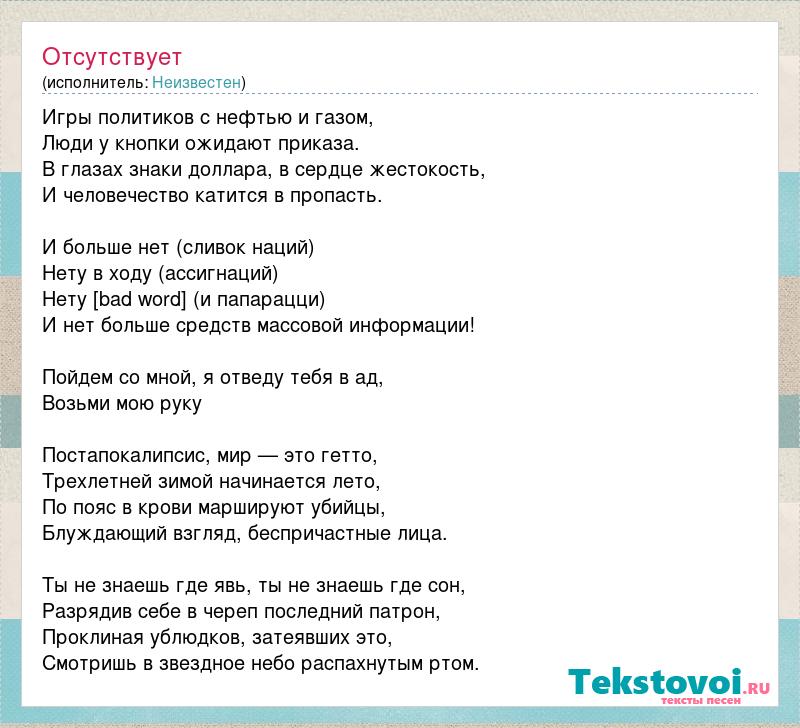 Отсутствует
(исполнитель: Неизвестен)

Игры политиков с нефтью и газом,
Люди у кнопки ожидают приказа.
В глазах знаки доллара, в сердце жестокость,
И человечество катится в пропасть.

И больше нет (сливок наций)
Нету в ходу (ассигнаций)
Нету [bad word] (и папарацци)
И нет больше средств массовой информации!

Пойдем со мной, я отведу тебя в ад,
Возьми мою руку

Постапокалипсис, мир — это гетто,
Трехлетней зимой начинается лето,
По пояс в крови маршируют убийцы,
Блуждающий взгляд, беспричастные лица.

Ты не знаешь где явь, ты не знаешь где сон,
Разрядив себе в череп последний патрон,
Проклиная ублюдков, затеявших это,
Смотришь в звездное небо распахнутым ртом.

Tekstovoi.RU
тексты песен